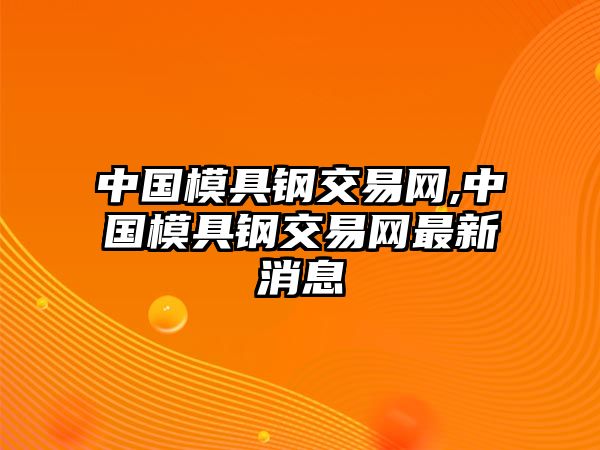 中国模具钢交易网,中国模具钢交易网最新消息